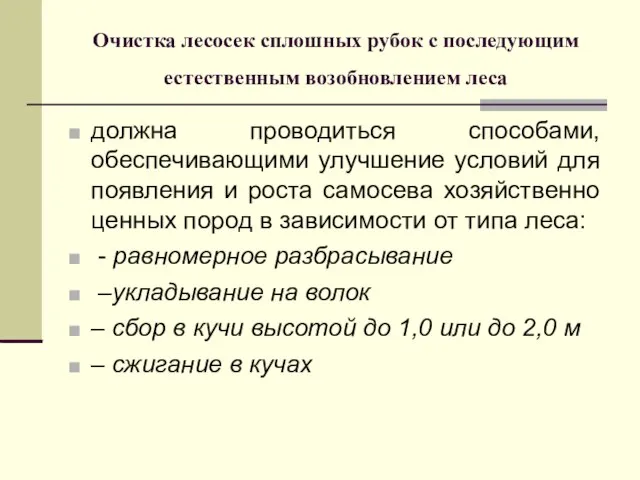 Очистка лесосек сплошных рубок с последующим естественным возобновлением леса

должна проводиться способами, обеспечивающими улучшение условий для появления и роста самосева хозяйственно ценных пород в зависимости от типа леса:

- равномерное разбрасывание

–укладывание на волок

– сбор в кучи высотой до 1,0 или до 2,0 м

– сжигание в кучах